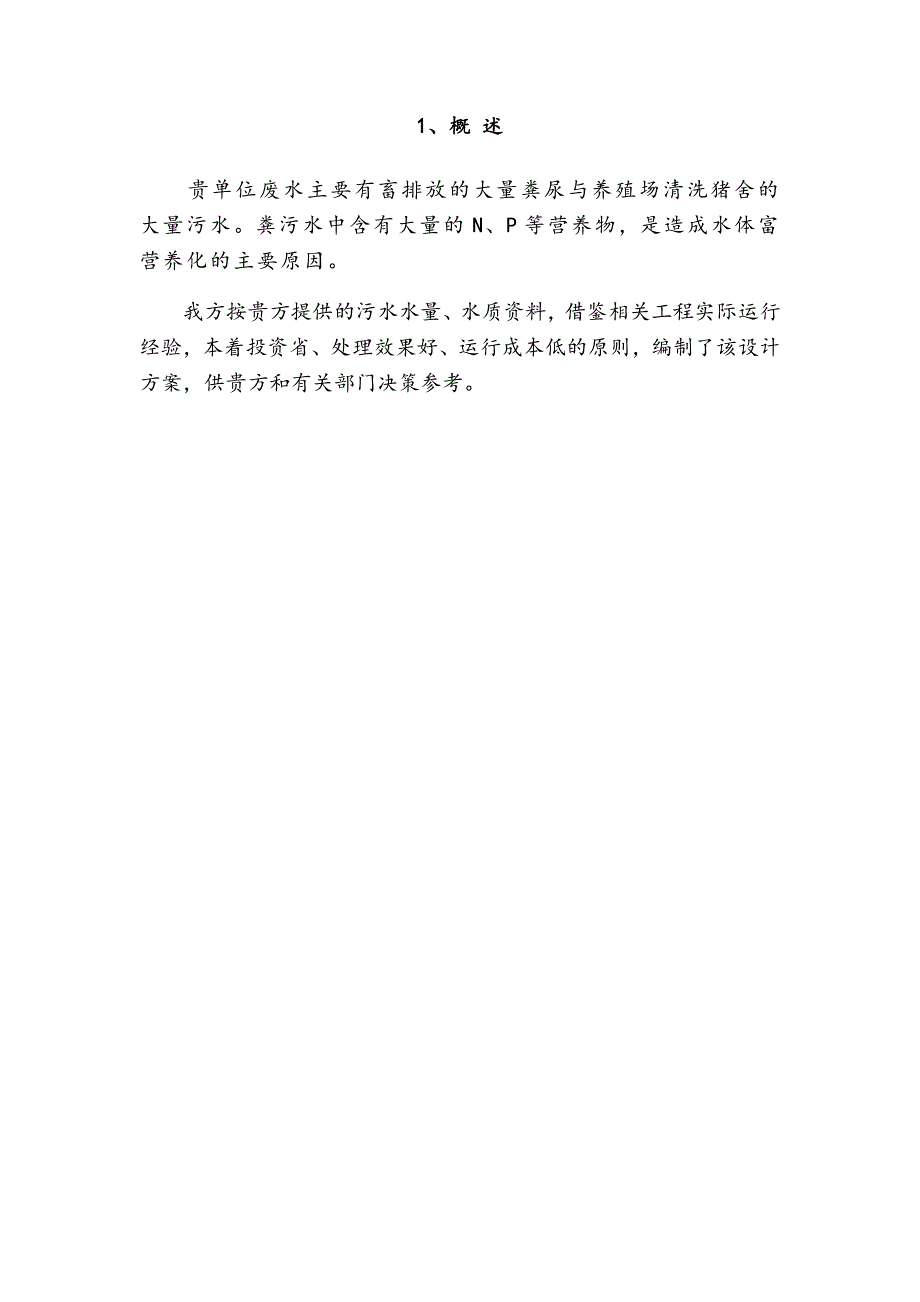 1、概 述

贵单位废水主要有畜排放的大量粪尿与养殖场清洗猪舍的大量污水。粪污水中含有大量的 N、P 等营养物，是造成水体富营养化的主要原因。

我方按贵方提供的污水水量、水质资料，借鉴相关工程实际运行经验，本着投资省、处理效果好、运行成本低的原则，编制了该设计方案，供贵方和有关部门决策参考。